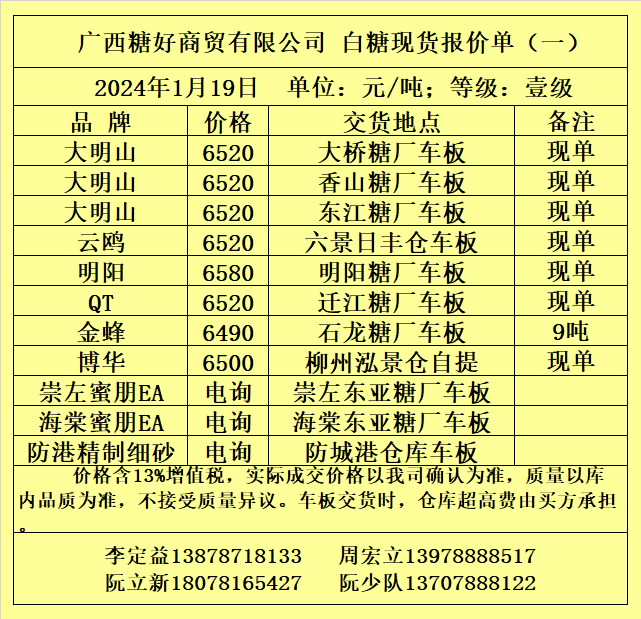 广西糖好商贸有限公司 白糖现货报价单（一）

2024年1月19日 单位：元/吨；等级：壹级

| 品 牌 | 价格 | 交货地点 | 备注 |
|---|---|---|---|
| 大明山 | 6520 | 大桥糖厂车板 | 现单 |
| 大明山 | 6520 | 香山糖厂车板 | 现单 |
| 大明山 | 6520 | 东江糖厂车板 | 现单 |
| 云鸥 | 6520 | 六景日丰仓车板 | 现单 |
| 明阳 | 6580 | 明阳糖厂车板 | 现单 |
| QT | 6520 | 迁江糖厂车板 | 现单 |
| 金蜂 | 6490 | 石龙糖厂车板 | 9吨 |
| 博华 | 6500 | 柳州泓景仓自提 | 现单 |
| 崇左蜜朋EA | 电询 | 崇左东亚糖厂车板 | |
| 海棠蜜朋EA | 电询 | 海棠东亚糖厂车板 | |
| 防港精制细砂 | 电询 | 防城港仓库车板 | |

价格含13%增值税，实际成交价格以我司确认为准，质量以库内品质为准，不接受质量异议。车板交货时，仓库超高费由买方承担。

李定益13878718133 周宏立13978888517
阮立新18078165427 阮少队13707888122